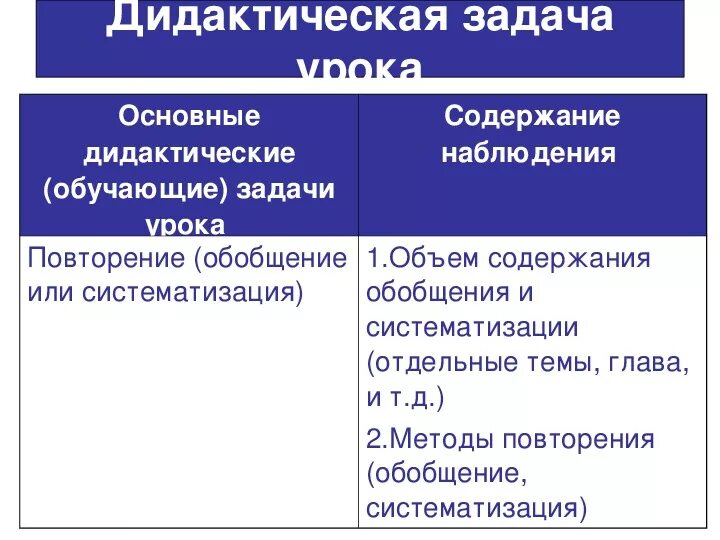 Дидактическая задача урока

| Основные дидактические (обучающие) задачи урока | Содержание наблюдения |
|---|---|
| Повторение (обобщение или систематизация) | 1.Объем содержания обобщения и систематизации (отдельные темы, глава, и т.д.) 2.Методы повторения (обобщение, систематизация) |